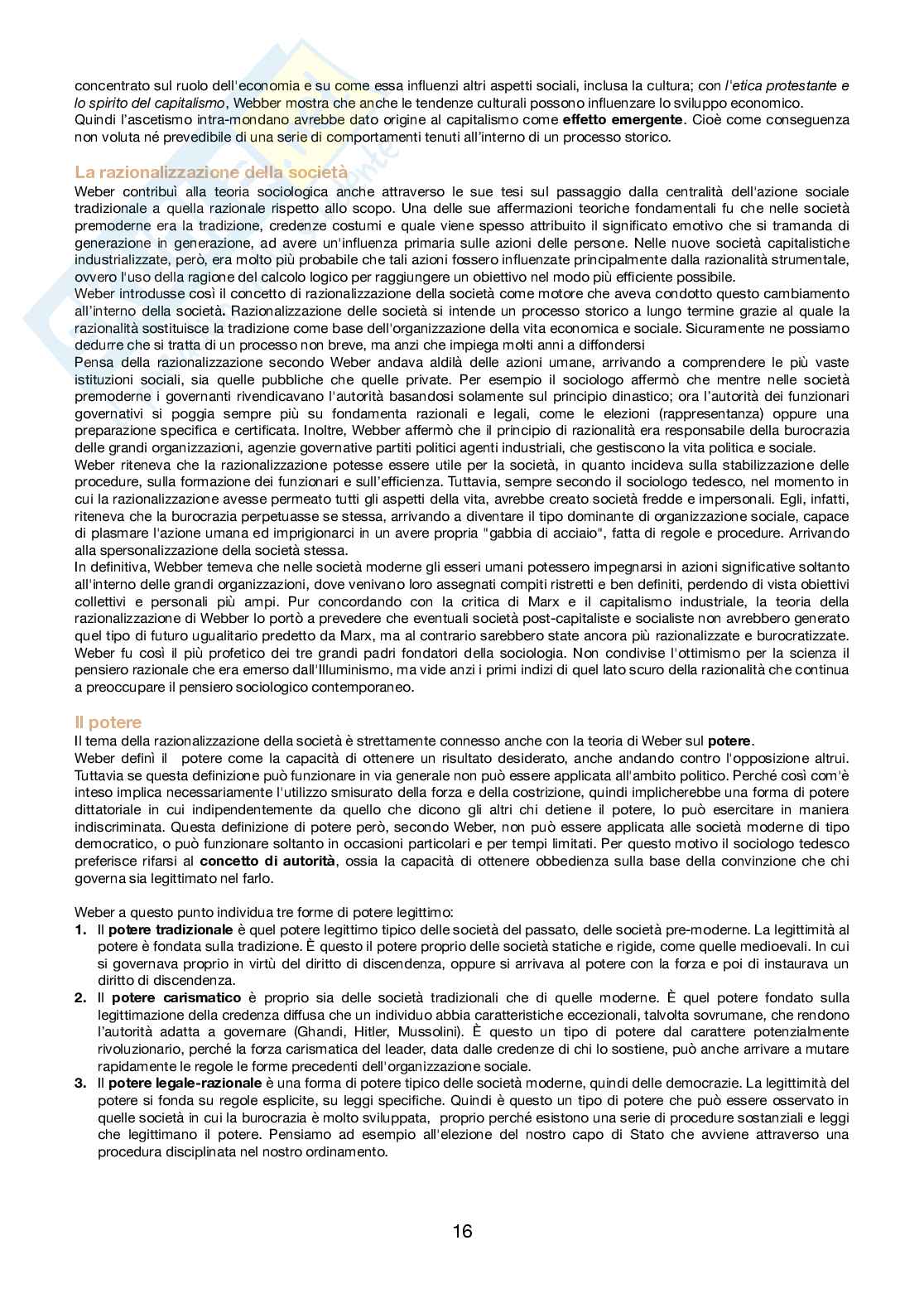 concentrato sul ruolo dell'economia e su come essa influenzi altri aspetti sociali, inclusa la cultura; con l'etica protestante e lo spirito del capitalismo, Webber mostra che anche le tendenze culturali possono influenzare lo sviluppo economico.
Quindi l'ascetismo intra-mondano avrebbe dato origine al capitalismo come effetto emergente. Cioè come conseguenza non voluta né prevedibile di una serie di comportamenti tenuti all'interno di un processo storico.

La razionalizzazione della società
Weber contribuì alla teoria sociologica anche attraverso le sue tesi sul passaggio dalla centralità dell'azione sociale tradizionale a quella razionale rispetto allo scopo. Una delle sue affermazioni teoriche fondamentali fu che nelle società premoderne era la tradizione, credenze costumi e quale viene spesso attribuito il significato emotivo che si tramanda di generazione in generazione, ad avere un'influenza primaria sulle azioni delle persone. Nelle nuove società capitalistiche industrializzate, però, era molto più probabile che tali azioni fossero influenzate principalmente dalla razionalità strumentale, ovvero l'uso della ragione del calcolo logico per raggiungere un obiettivo nel modo più efficiente possibile.
Weber introdusse così il concetto di razionalizzazione della società come motore che aveva condotto questo cambiamento all'interno della società. Razionalizzazione delle società si intende un processo storico a lungo termine grazie al quale la razionalità sostituisce la tradizione come base dell'organizzazione della vita economica e sociale. Sicuramente ne possiamo dedurre che si tratta di un processo non breve, ma anzi che impiega molti anni a diffondersi
Pensa della razionalizzazione secondo Weber andava aldilà delle azioni umane, arrivando a comprendere le più vaste istituzioni sociali, sia quelle pubbliche che quelle private. Per esempio il sociologo affermò che mentre nelle società premoderne i governanti rivendicavano l'autorità basandosi solamente sul principio dinastico; ora l'autorità dei funzionari governativi si poggia sempre più su fondamenta razionali e legali, come le elezioni (rappresentanza) oppure una preparazione specifica e certificata. Inoltre, Webber affermò che il principio di razionalità era responsabile della burocrazia delle grandi organizzazioni, agenzie governative partiti politici agenti industriali, che gestiscono la vita politica e sociale.
Weber riteneva che la razionalizzazione potesse essere utile per la società, in quanto incideva sulla stabilizzazione delle procedure, sulla formazione dei funzionari e sull'efficienza. Tuttavia, sempre secondo il sociologo tedesco, nel momento in cui la razionalizzazione avesse permeato tutti gli aspetti della vita, avrebbe creato società fredde e impersonali. Egli, infatti, riteneva che la burocrazia perpetuasse se stessa, arrivando a diventare il tipo dominante di organizzazione sociale, capace di plasmare l'azione umana ed imprigionarci in un avere propria "gabbia di acciaio", fatta di regole e procedure. Arrivando alla spersonalizzazione della società stessa.
In definitiva, Webber temeva che nelle società moderne gli esseri umani potessero impegnarsi in azioni significative soltanto all'interno delle grandi organizzazioni, dove venivano loro assegnati compiti ristretti e ben definiti, perdendo di vista obiettivi collettivi e personali più ampi. Pur concordando con la critica di Marx e il capitalismo industriale, la teoria della razionalizzazione di Webber lo portò a prevedere che eventuali società post-capitaliste e socialiste non avrebbero generato quel tipo di futuro ugualitario predetto da Marx, ma al contrario sarebbero state ancora più razionalizzate e burocratizzate. Weber fu così il più profetico dei tre grandi padri fondatori della sociologia. Non condivise l'ottimismo per la scienza il pensiero razionale che era emerso dall'Illuminismo, ma vide anzi i primi indizi di quel lato scuro della razionalità che continua a preoccupare il pensiero sociologico contemporaneo.

Il potere
Il tema della razionalizzazione della società è strettamente connesso anche con la teoria di Weber sul potere.
Weber definì il potere come la capacità di ottenere un risultato desiderato, anche andando contro l'opposizione altrui. Tuttavia se questa definizione può funzionare in via generale non può essere applicata all'ambito politico. Perché così com'è inteso implica necessariamente l'utilizzo smisurato della forza e della costrizione, quindi implicherebbe una forma di potere dittatoriale in cui indipendentemente da quello che dicono gli altri chi detiene il potere, lo può esercitare in maniera indiscriminata. Questa definizione di potere però, secondo Weber, non può essere applicata alle società moderne di tipo democratico, o può funzionare soltanto in occasioni particolari e per tempi limitati. Per questo motivo il sociologo tedesco preferisce rifarsi al concetto di autorità, ossia la capacità di ottenere obbedienza sulla base della convinzione che chi governa sia legittimato nel farlo.

Weber a questo punto individua tre forme di potere legittimo:
1. Il potere tradizionale è quel potere legittimo tipico delle società del passato, delle società pre-moderne. La legittimità al potere è fondata sulla tradizione. È questo il potere proprio delle società statiche e rigide, come quelle medioevali. In cui si governava proprio in virtù del diritto di discendenza, oppure si arrivava al potere con la forza e poi di instaurava un diritto di discendenza.
2. Il potere carismatico è proprio sia delle società tradizionali che di quelle moderne. È quel potere fondato sulla legittimazione della credenza diffusa che un individuo abbia caratteristiche eccezionali, talvolta sovrumane, che rendono l'autorità adatta a governare (Ghandi, Hitler, Mussolini). È questo un tipo di potere dal carattere potenzialmente rivoluzionario, perché la forza carismatica del leader, data dalle credenze di chi lo sostiene, può anche arrivare a mutare rapidamente le regole le forme precedenti dell'organizzazione sociale.
3. Il potere legale-razionale è una forma di potere tipico delle società moderne, quindi delle democrazie. La legittimità del potere si fonda su regole esplicite, su leggi specifiche. Quindi è questo un tipo di potere che può essere osservato in quelle società in cui la burocrazia è molto sviluppata, proprio perché esistono una serie di procedure sostanziali e leggi che legittimano il potere. Pensiamo ad esempio all'elezione del nostro capo di Stato che avviene attraverso una procedura disciplinata nel nostro ordinamento.

16